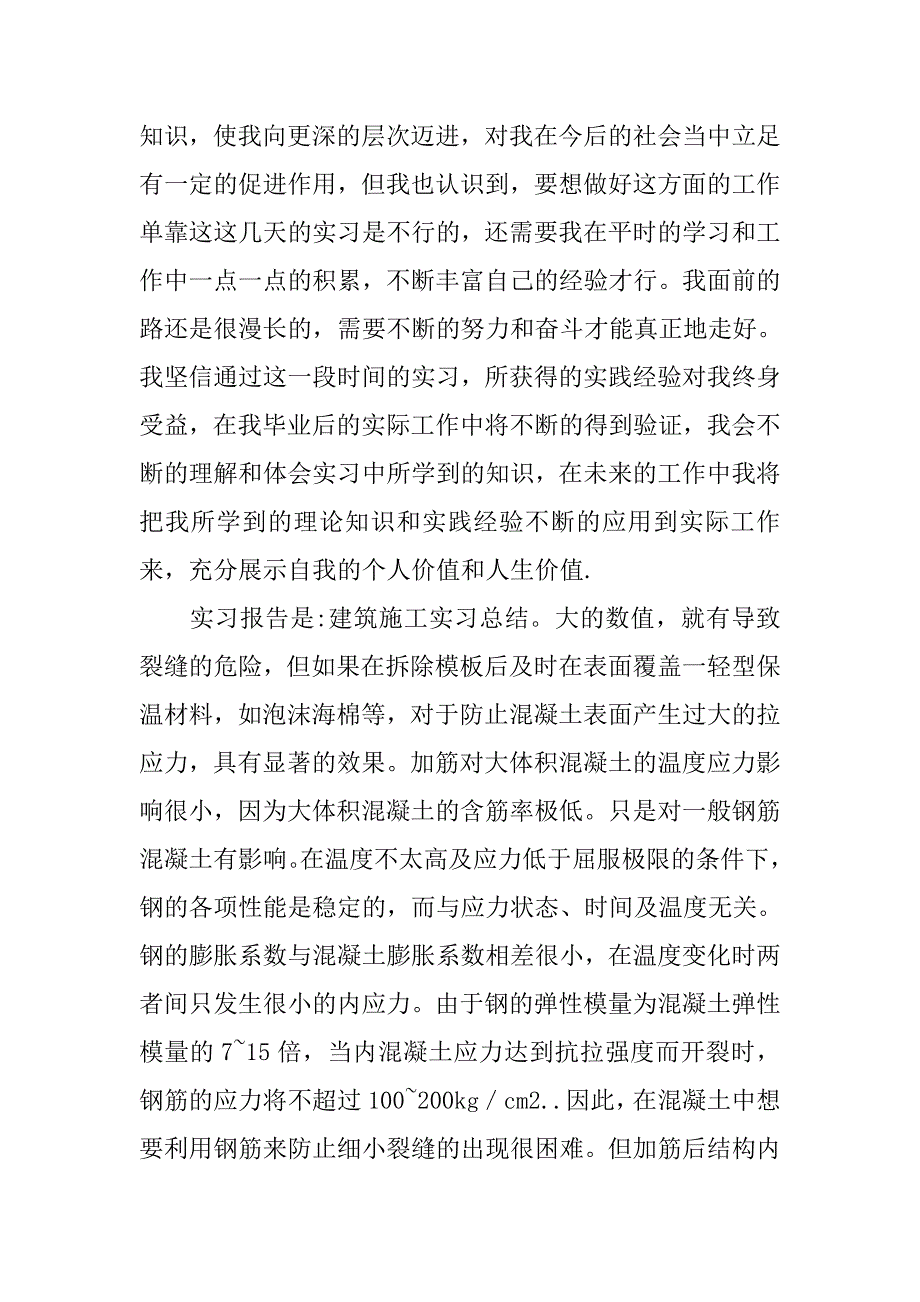 知识，使我向更深的层次迈进，对我在今后的社会当中立足有一定的促进作用，但我也认识到，要想做好这方面的工作单靠这这几天的实习是不行的，还需要我在平时的学习和工作中一点一点的积累，不断丰富自己的经验才行。我面前的路还是很漫长的，需要不断的努力和奋斗才能真正地走好。我坚信通过这一段时间的实习，所获得的实践经验对我终身受益，在我毕业后的实际工作中将不断的得到验证，我会不断的理解和体会实习中所学到的知识，在未来的工作中我将把我所学到的理论知识和实践经验不断的应用到实际工作来，充分展示自我的个人价值和人生价值.

实习报告是:建筑施工实习总结。大的数值，就有导致裂缝的危险，但如果在拆除模板后及时在表面覆盖一轻型保温材料，如泡沫海棉等，对于防止混凝土表面产生过大的拉应力，具有显著的效果。加筋对大体积混凝土的温度应力影响很小，因为大体积混凝土的含筋率极低。只是对一般钢筋混凝土有影响。在温度不太高及应力低于屈服极限的条件下，钢的各项性能是稳定的，而与应力状态、时间及温度无关。钢的膨胀系数与混凝土膨胀系数相差很小，在温度变化时两者间只发生很小的内应力。由于钢的弹性模量为混凝土弹性模量的 7~15 倍，当内混凝土应力达到抗拉强度而开裂时，钢筋的应力将不超过 100~200kg／cm2..因此，在混凝土中想要利用钢筋来防止细小裂缝的出现很困难。但加筋后结构内